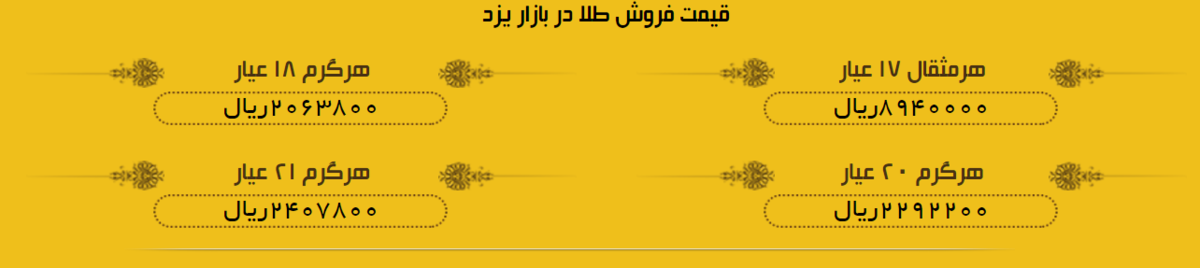 قیمت فروش طلا در بازار یزد

هرمثقال ۱۷ عیار
۸۹۴۰۰۰۰ریال

هرگرم ۱۸ عیار
۲۰۶۳۸۰۰ریال

هرگرم ۲۰ عیار
۲۲۹۲۲۰۰ریال

هرگرم ۲۱ عیار
۲۴۰۷۸۰۰ریال